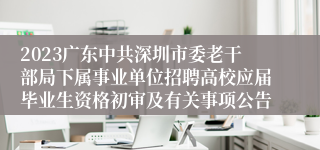 2023广东中共深圳市委老干部局下属事业单位招聘高校应届毕业生资格初审及有关事项公告